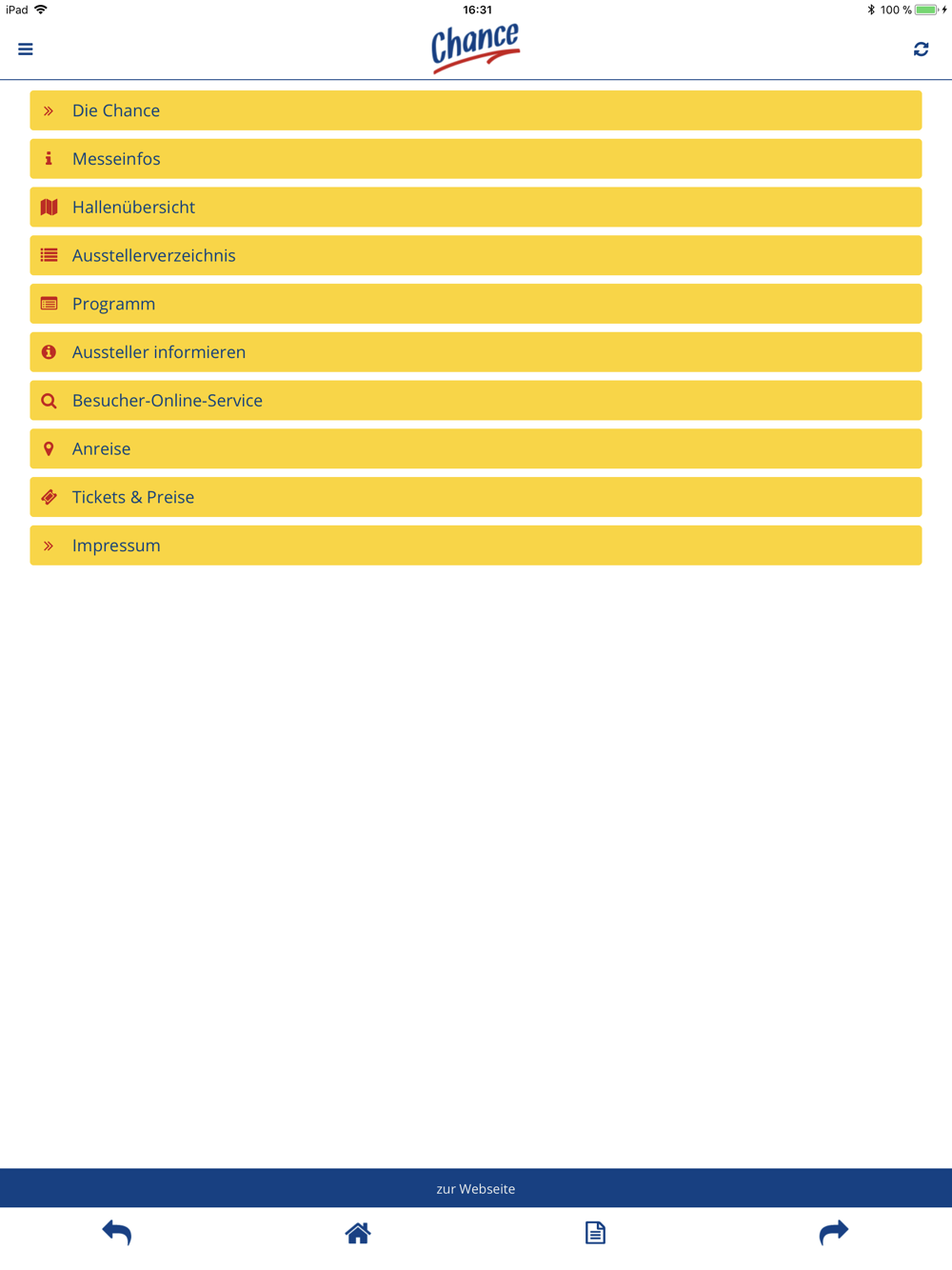 iPad 16:31 100 %

Chance

Die Chance
Messeinfos
Hallenübersicht
Ausstellerverzeichnis
Programm
Aussteller informieren
Besucher-Online-Service
Anreise
Tickets & Preise
Impressum

zur Webseite